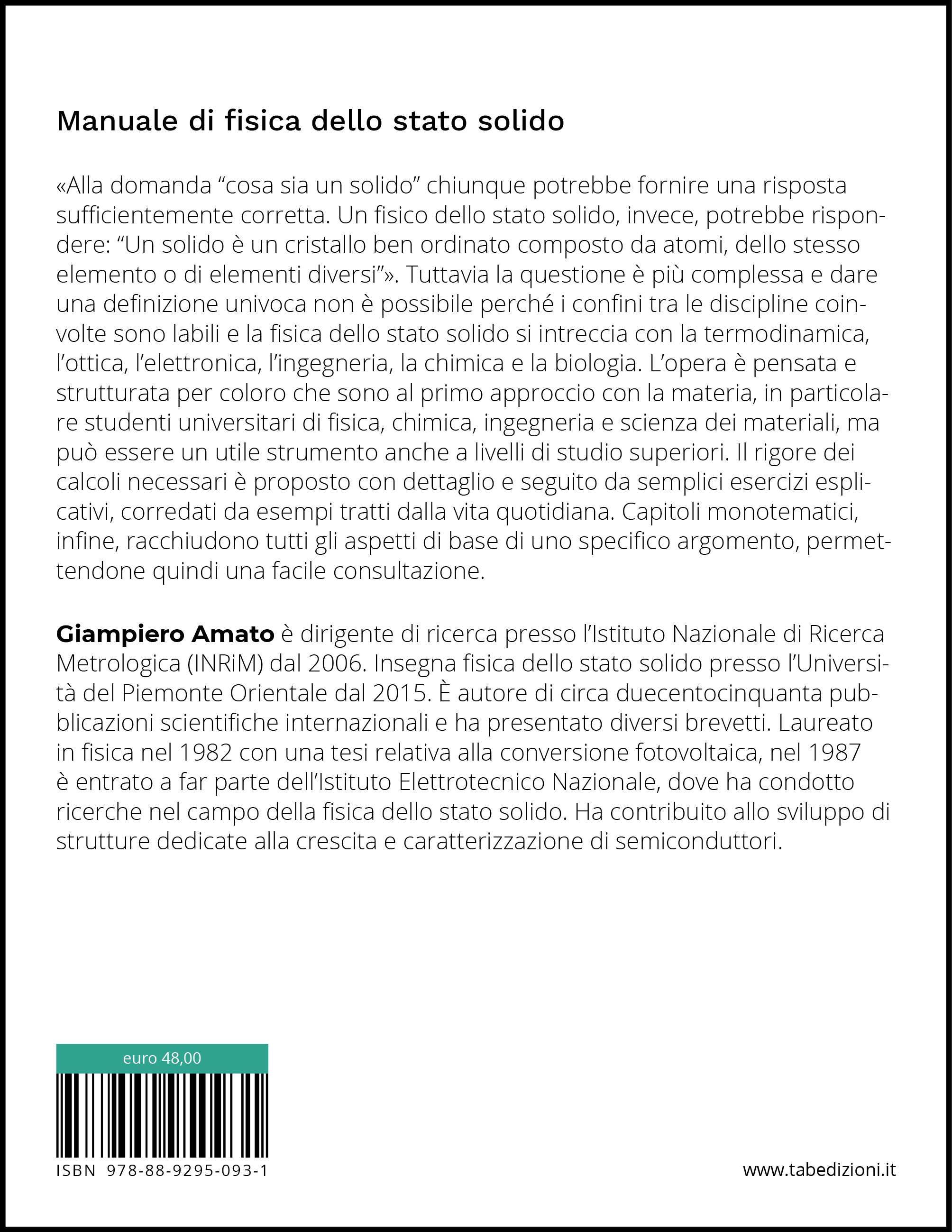 Manuale di fisica dello stato solido

«Alla domanda “cosa sia un solido” chiunque potrebbe fornire una risposta sufficientemente corretta. Un fisico dello stato solido, invece, potrebbe rispondere: “Un solido è un cristallo ben ordinato composto da atomi, dello stesso elemento o di elementi diversi”». Tuttavia la questione è più complessa e dare una definizione univoca non è possibile perché i confini tra le discipline coinvolte sono labili e la fisica dello stato solido si intreccia con la termodinamica, l’ottica, l’elettronica, l’ingegneria, la chimica e la biologia. L’opera è pensata e strutturata per coloro che sono al primo approccio con la materia, in particolare studenti universitari di fisica, chimica, ingegneria e scienza dei materiali, ma può essere un utile strumento anche a livelli di studio superiori. Il rigore dei calcoli necessari è proposto con dettaglio e seguito da semplici esercizi esplicativi, corredati da esempi tratti dalla vita quotidiana. Capitoli monotematici, infine, racchiudono tutti gli aspetti di base di uno specifico argomento, permettendone quindi una facile consultazione.

Giampiero Amato è dirigente di ricerca presso l’Istituto Nazionale di Ricerca Metrologica (INRiM) dal 2006. Insegna fisica dello stato solido presso l’Università del Piemonte Orientale dal 2015. È autore di circa duecentocinquanta pubblicazioni scientifiche internazionali e ha presentato diversi brevetti. Laureato in fisica nel 1982 con una tesi relativa alla conversione fotovoltaica, nel 1987 è entrato a far parte dell’Istituto Elettrotecnico Nazionale, dove ha condotto ricerche nel campo della fisica dello stato solido. Ha contribuito allo sviluppo di strutture dedicate alla crescita e caratterizzazione di semiconduttori.

euro 48,00

ISBN 978-88-9295-093-1

www.tabedizioni.it